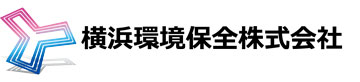 横浜環境保全株式会社